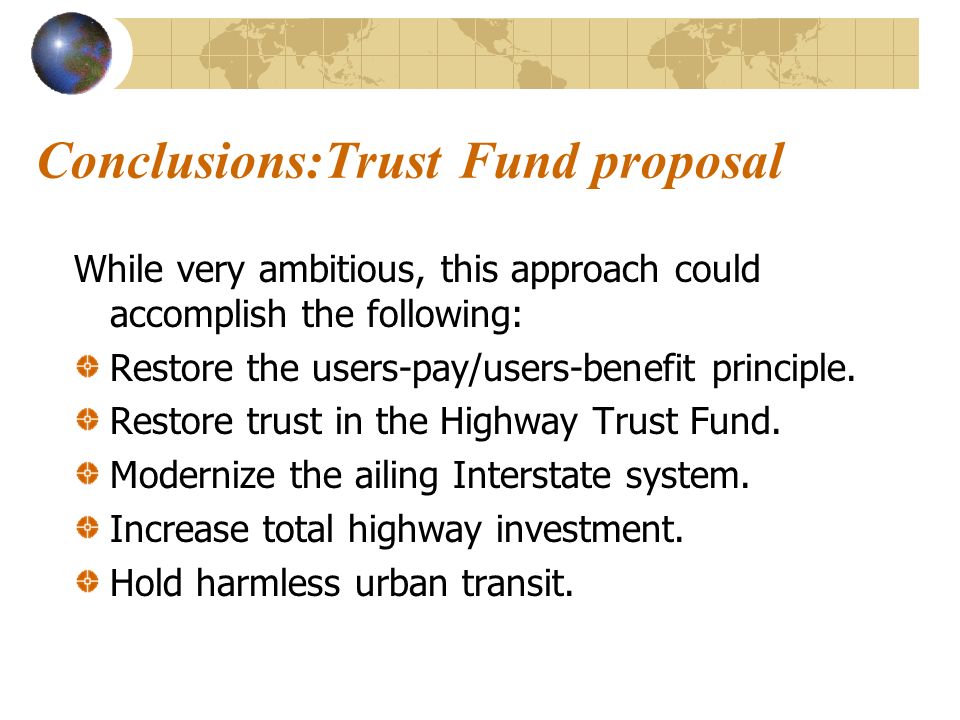 Conclusions:Trust Fund proposal

While very ambitious, this approach could accomplish the following:

Restore the users-pay/users-benefit principle.

Restore trust in the Highway Trust Fund.

Modernize the ailing Interstate system.

Increase total highway investment.

Hold harmless urban transit.